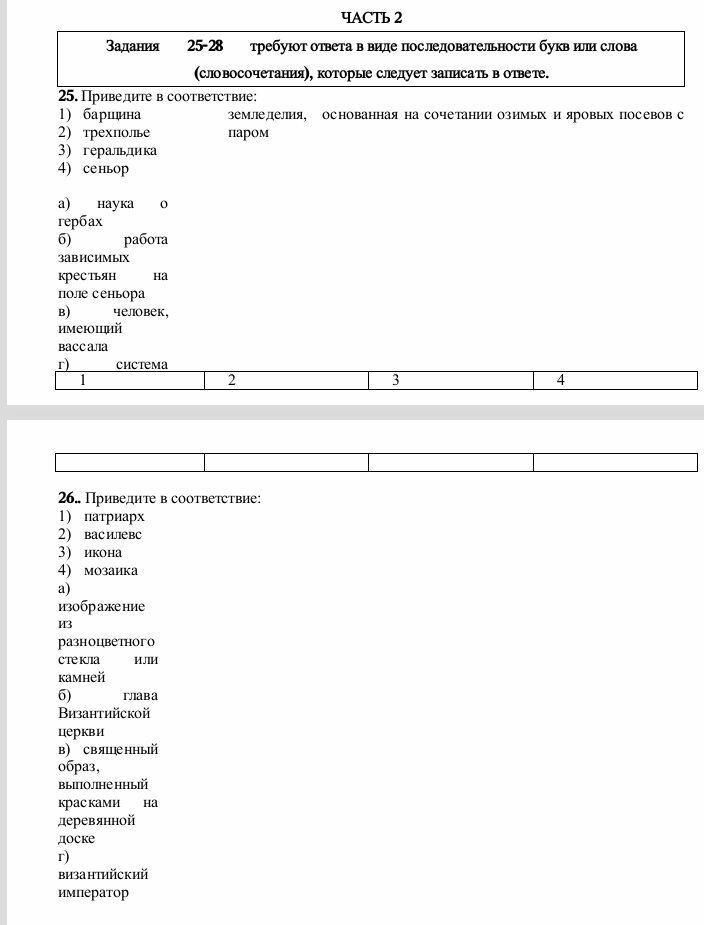 ЧАСТЬ 2

Задания 25-28 требуют ответа в виде последовательности букв или слова (словосочетания), которые следует записать в ответе.

25. Приведите в соответствие:
1) барщина
2) трехполье
3) геральдика
4) сеньор

а) наука о гербах
б) работа зависимых крестьян на поле сеньора
в) человек, имеющий вассала
г) система

земледелия, основанная на сочетании озимых и яровых посевов с паром

| 1 | 2 | 3 | 4 |
|---|---|---|---|
| | | | |

26.. Приведите в соответствие:
1) патриарх
2) василевс
3) икона
4) мозаика
а) изображение из разноцветного стекла или камней
б) глава Византийской церкви
в) священный образ, выполненный красками на деревянной доске
г) византийский император